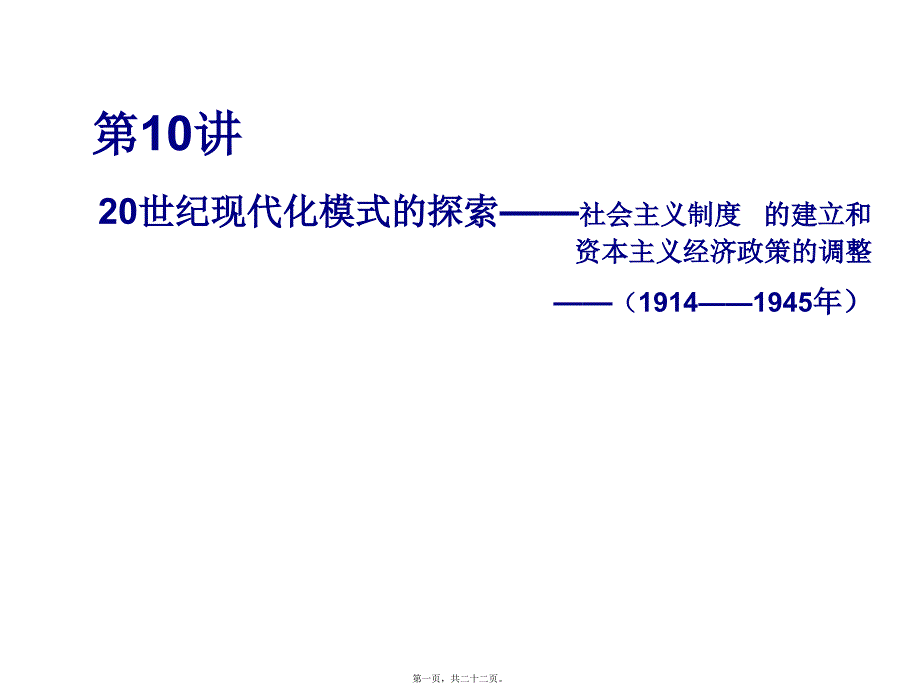 第10讲

20世纪现代化模式的探索——社会主义制度 的建立和资本主义经济政策的调整

——（1914——1945年）

第一页，共二十二页。